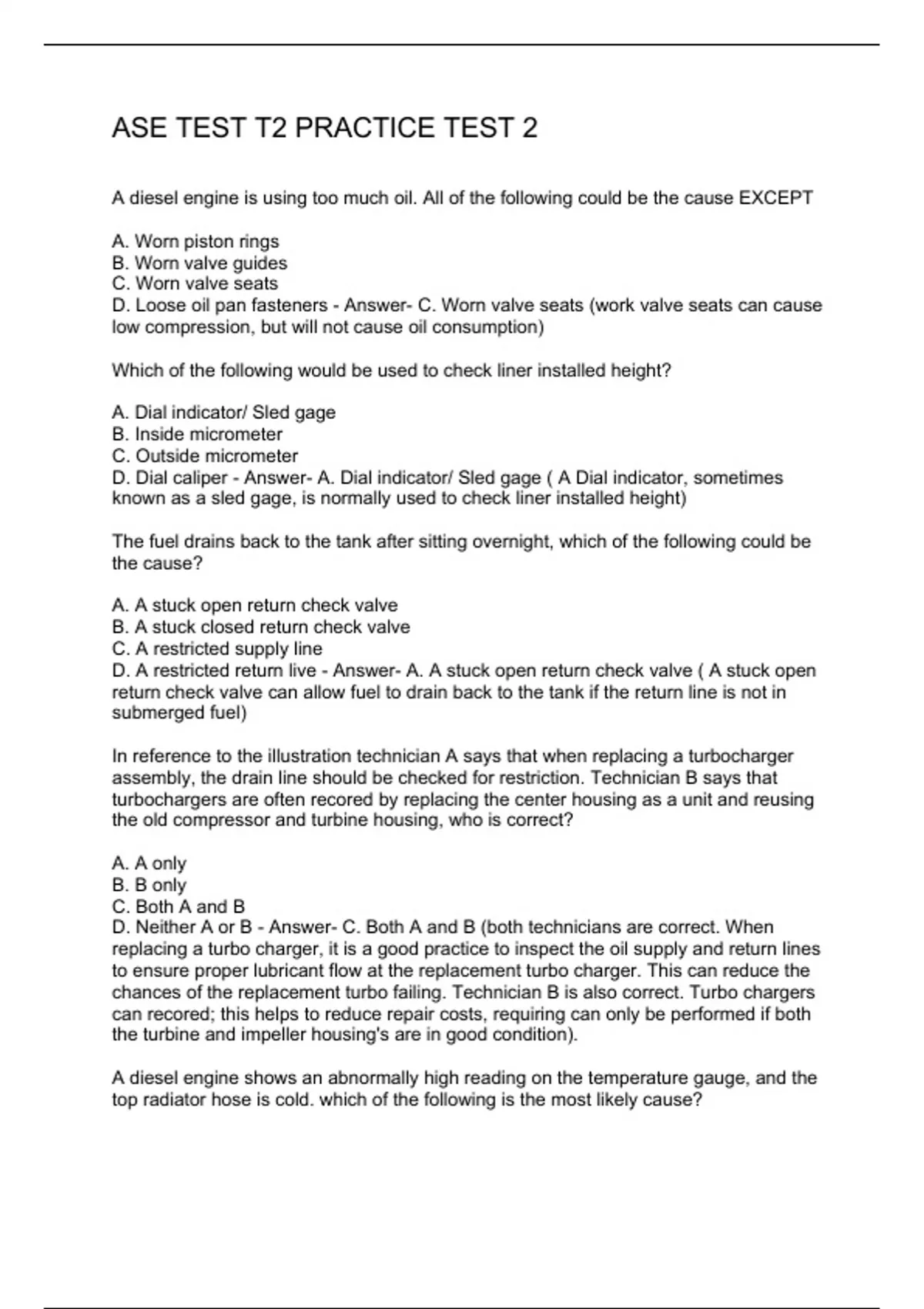 ASE TEST T2 PRACTICE TEST 2

A diesel engine is using too much oil. All of the following could be the cause EXCEPT

A. Worn piston rings
B. Worn valve guides
C. Worn valve seats
D. Loose oil pan fasteners - Answer- C. Worn valve seats (work valve seats can cause low compression, but will not cause oil consumption)

Which of the following would be used to check liner installed height?

A. Dial indicator/ Sled gage
B. Inside micrometer
C. Outside micrometer
D. Dial caliper - Answer- A. Dial indicator/ Sled gage ( A Dial indicator, sometimes known as a sled gage, is normally used to check liner installed height)

The fuel drains back to the tank after sitting overnight, which of the following could be the cause?

A. A stuck open return check valve
B. A stuck closed return check valve
C. A restricted supply line
D. A restricted return live - Answer- A. A stuck open return check valve ( A stuck open return check valve can allow fuel to drain back to the tank if the return line is not in submerged fuel)

In reference to the illustration technician A says that when replacing a turbocharger assembly, the drain line should be checked for restriction. Technician B says that turbochargers are often recored by replacing the center housing as a unit and reusing the old compressor and turbine housing, who is correct?

A. A only
B. B only
C. Both A and B
D. Neither A or B - Answer- C. Both A and B (both technicians are correct. When replacing a turbo charger, it is a good practice to inspect the oil supply and return lines to ensure proper lubricant flow at the replacement turbo charger. This can reduce the chances of the replacement turbo failing. Technician B is also correct. Turbo chargers can recored; this helps to reduce repair costs, requiring can only be performed if both the turbine and impeller housing's are in good condition).

A diesel engine shows an abnormally high reading on the temperature gauge, and the top radiator hose is cold. which of the following is the most likely cause?